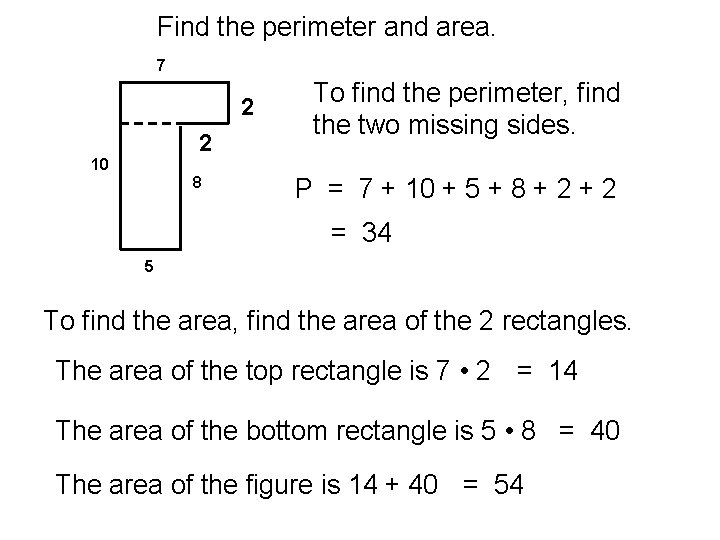 Find the perimeter and area.

7

2

2

10

8

5

To find the perimeter, find the two missing sides.

$P = 7 + 10 + 5 + 8 + 2 + 2$

$= 34$

To find the area, find the area of the 2 rectangles.

The area of the top rectangle is $7 \cdot 2 = 14$

The area of the bottom rectangle is $5 \cdot 8 = 40$

The area of the figure is $14 + 40 = 54$